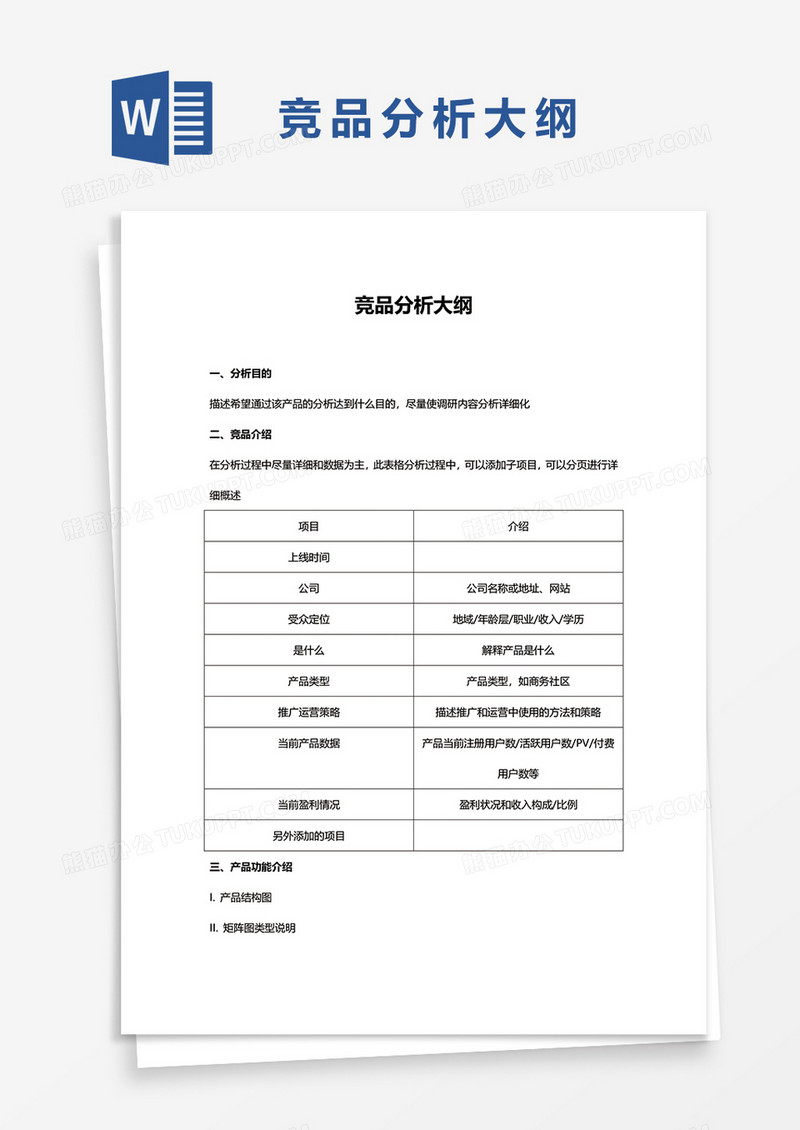 W

竞品分析大纲

熊猫办公 TUKUPPT.COM

竞品分析大纲

一、分析目的

描述希望通过该产品的分析达到什么目的，尽量使调研内容分析详细化

二、竞品介绍

在分析过程中尽量详细和数据为主，此表格分析过程中，可以添加子项目，可以分页进行详细概述

| 项目 | 介绍 |
|---|---|
| 上线时间 | |
| 公司 | 公司名称或地址、网站 |
| 受众定位 | 地域/年龄层/职业/收入/学历 |
| 是什么 | 解释产品是什么 |
| 产品类型 | 产品类型，如商务社区 |
| 推广运营策略 | 描述推广和运营中使用的方法和策略 |
| 当前产品数据 | 产品当前注册用户数/活跃用户数/PV/付费用户数等 |
| 当前盈利情况 | 盈利状况和收入构成/比例 |
| 另外添加的项目 | |

三、产品功能介绍

I. 产品结构图

II. 矩阵图类型说明